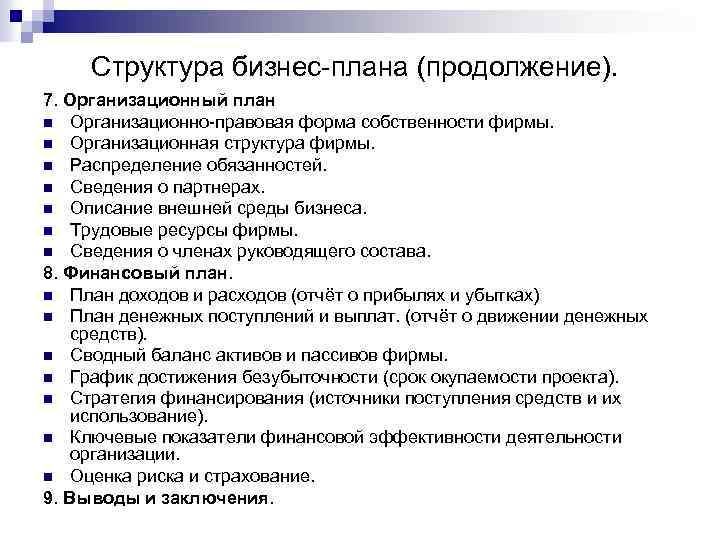 Структура бизнес-плана (продолжение).

7. Организационный план
- Организационно-правовая форма собственности фирмы.
- Организационная структура фирмы.
- Распределение обязанностей.
- Сведения о партнерах.
- Описание внешней среды бизнеса.
- Трудовые ресурсы фирмы.
- Сведения о членах руководящего состава.

8. Финансовый план.
- План доходов и расходов (отчёт о прибылях и убытках)
- План денежных поступлений и выплат. (отчёт о движении денежных средств).
- Сводный баланс активов и пассивов фирмы.
- График достижения безубыточности (срок окупаемости проекта).
- Стратегия финансирования (источники поступления средств и их использование).
- Ключевые показатели финансовой эффективности деятельности организации.
- Оценка риска и страхование.

9. Выводы и заключения.